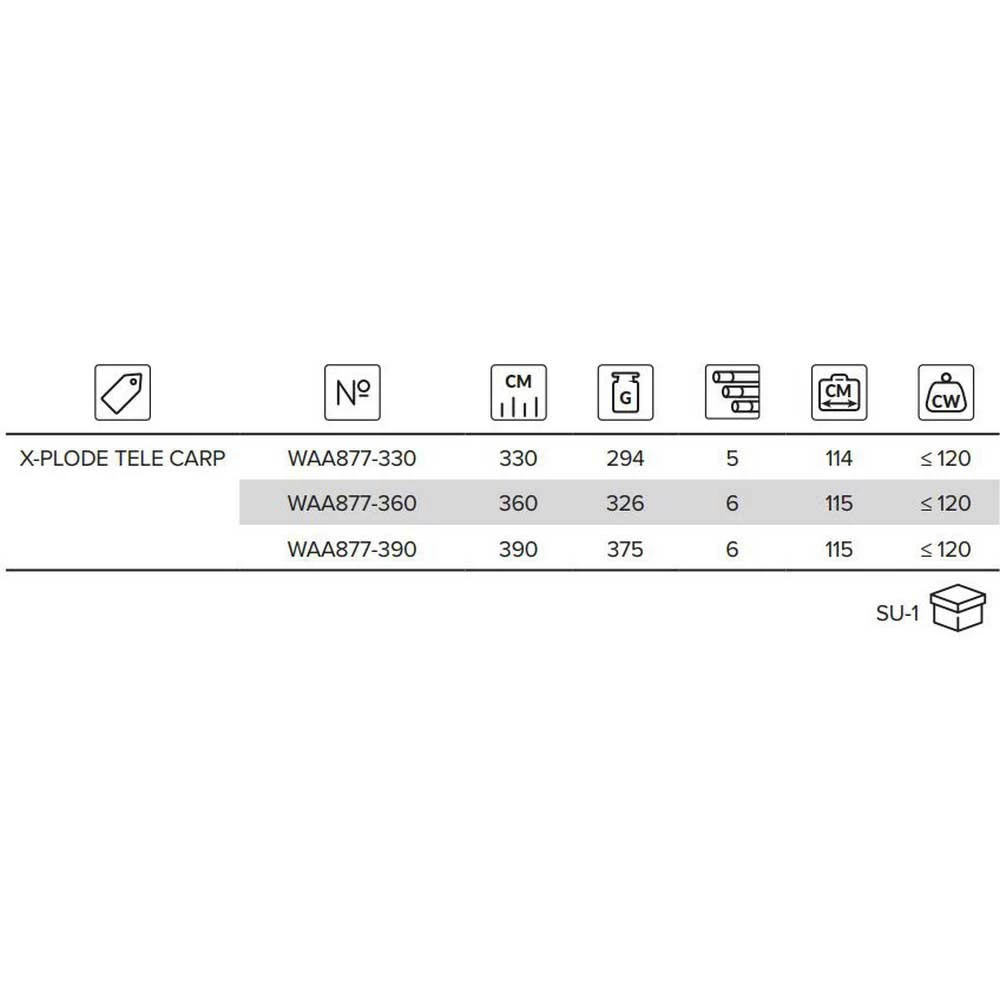 | | № | CM | G | | CM | CW |
|---|---|---|---|---|---|---|
| X-PLODE TELE CARP | WAA877-330 | 330 | 294 | 5 | 114 | ≤ 120 |
| | WAA877-360 | 360 | 326 | 6 | 115 | ≤ 120 |
| | WAA877-390 | 390 | 375 | 6 | 115 | ≤ 120 |

SU-1